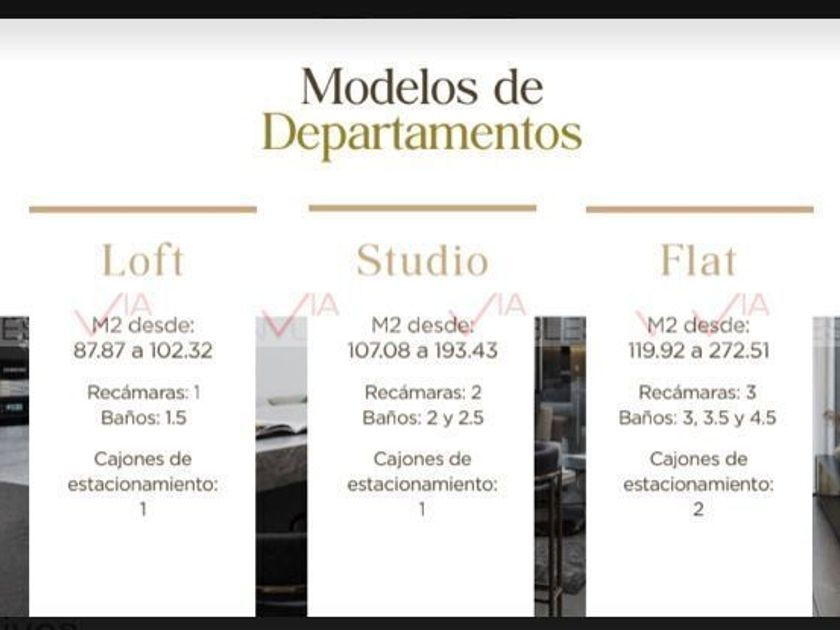 Modelos de
Departamentos

Loft

M2 desde:
87.87 a 102.32

Recámaras: 1
Baños: 1.5

Cajones de
estacionamiento:
1

Studio

M2 desde:
107.08 a 193.43

Recámaras: 2
Baños: 2 y 2.5

Cajones de
estacionamiento:
1

Flat

M2 desde:
119.92 a 272.51

Recámaras: 3
Baños: 3, 3.5 y 4.5

Cajones de
estacionamiento:
2

VIA